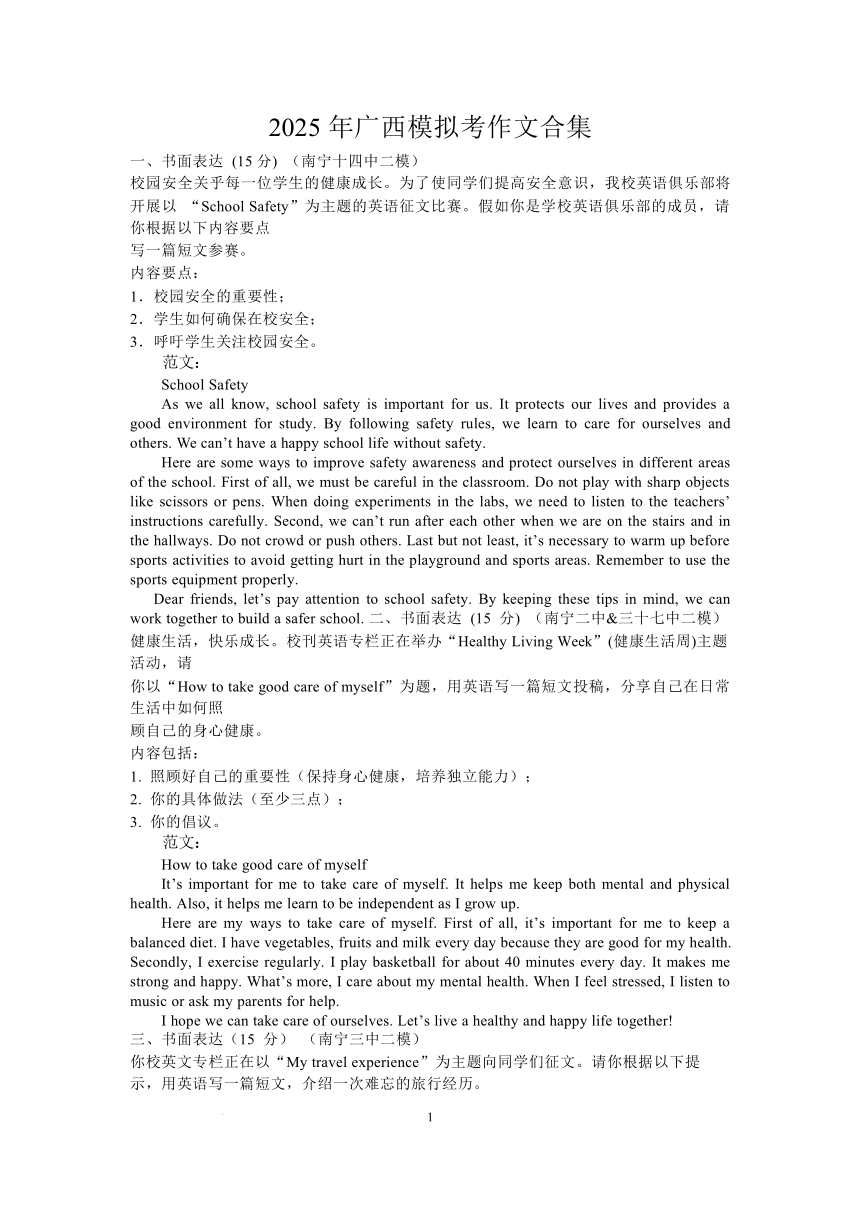 2025 年广西模拟考作文合集

一、书面表达 (15 分) （南宁十四中二模）

校园安全关乎每一位学生的健康成长。为了使同学们提高安全意识，我校英语俱乐部将开展以 “School Safety”为主题的英语征文比赛。假如你是学校英语俱乐部的成员，请你根据以下内容要点

写一篇短文参赛。

内容要点：

1．校园安全的重要性；

2．学生如何确保在校安全；

3．呼吁学生关注校园安全。

范文：

School Safety

As we all know, school safety is important for us. It protects our lives and provides a good environment for study. By following safety rules, we learn to care for ourselves and others. We can’t have a happy school life without safety.

Here are some ways to improve safety awareness and protect ourselves in different areas of the school. First of all, we must be careful in the classroom. Do not play with sharp objects like scissors or pens. When doing experiments in the labs, we need to listen to the teachers’ instructions carefully. Second, we can’t run after each other when we are on the stairs and in the hallways. Do not crowd or push others. Last but not least, it’s necessary to warm up before sports activities to avoid getting hurt in the playground and sports areas. Remember to use the sports equipment properly.

Dear friends, let’s pay attention to school safety. By keeping these tips in mind, we can work together to build a safer school. 二、书面表达 (15 分) （南宁二中&三十七中二模）

健康生活，快乐成长。校刊英语专栏正在举办“Healthy Living Week”(健康生活周)主题活动，请

你以“How to take good care of myself”为题，用英语写一篇短文投稿，分享自己在日常生活中如何照

顾自己的身心健康。

内容包括：

1. 照顾好自己的重要性（保持身心健康，培养独立能力）；

2. 你的具体做法（至少三点）；

3. 你的倡议。

范文：

How to take good care of myself

It’s important for me to take care of myself. It helps me keep both mental and physical health. Also, it helps me learn to be independent as I grow up.

Here are my ways to take care of myself. First of all, it’s important for me to keep a balanced diet. I have vegetables, fruits and milk every day because they are good for my health. Secondly, I exercise regularly. I play basketball for about 40 minutes every day. It makes me strong and happy. What’s more, I care about my mental health. When I feel stressed, I listen to music or ask my parents for help.

I hope we can take care of ourselves. Let’s live a healthy and happy life together!

三、书面表达（15 分） （南宁三中二模）

你校英文专栏正在以“My travel experience”为主题向同学们征文。请你根据以下提示，用英语写一篇短文，介绍一次难忘的旅行经历。

1